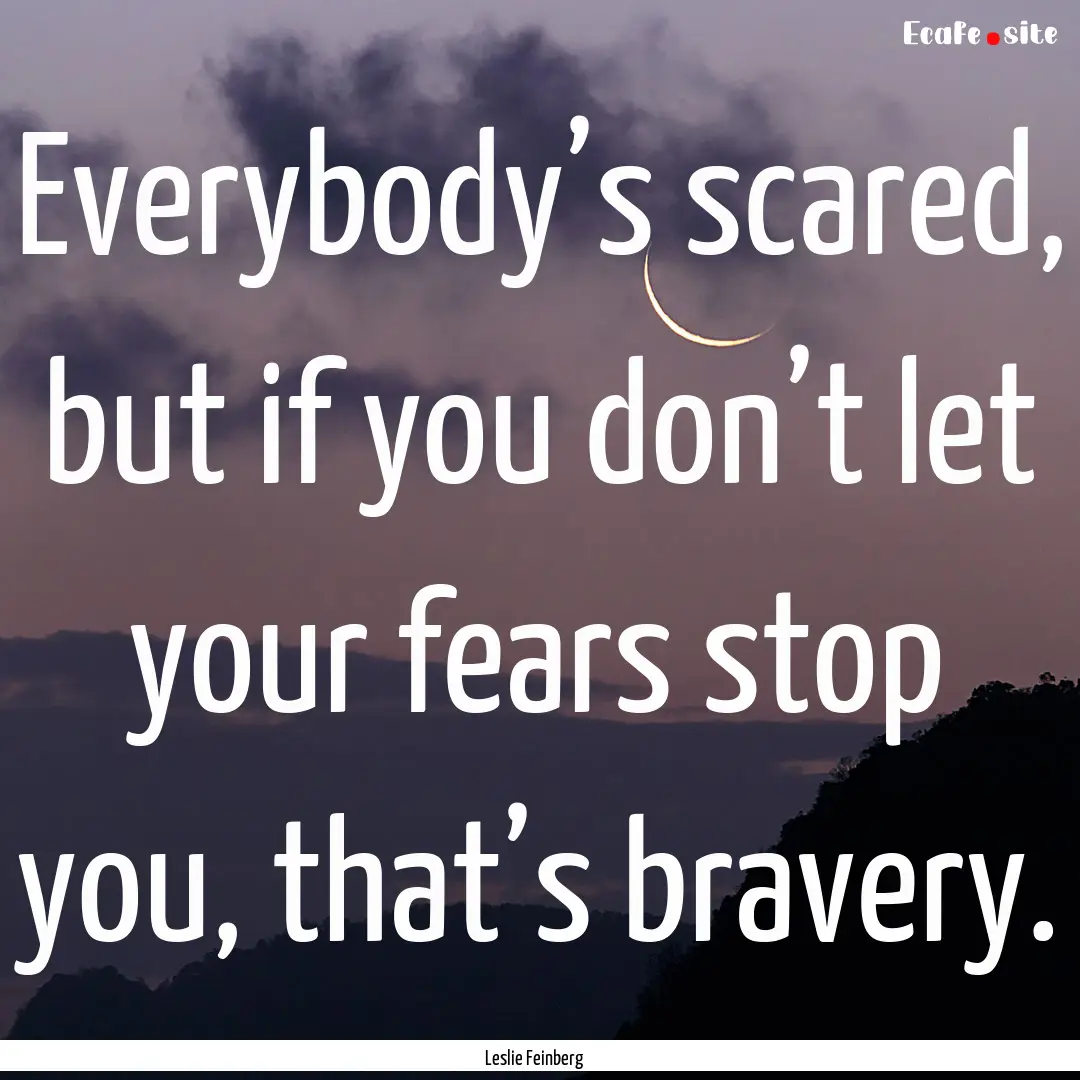 Ecafe.site

Everybody’s scared, but if you don’t let your fears stop you, that’s bravery.

Leslie Feinberg